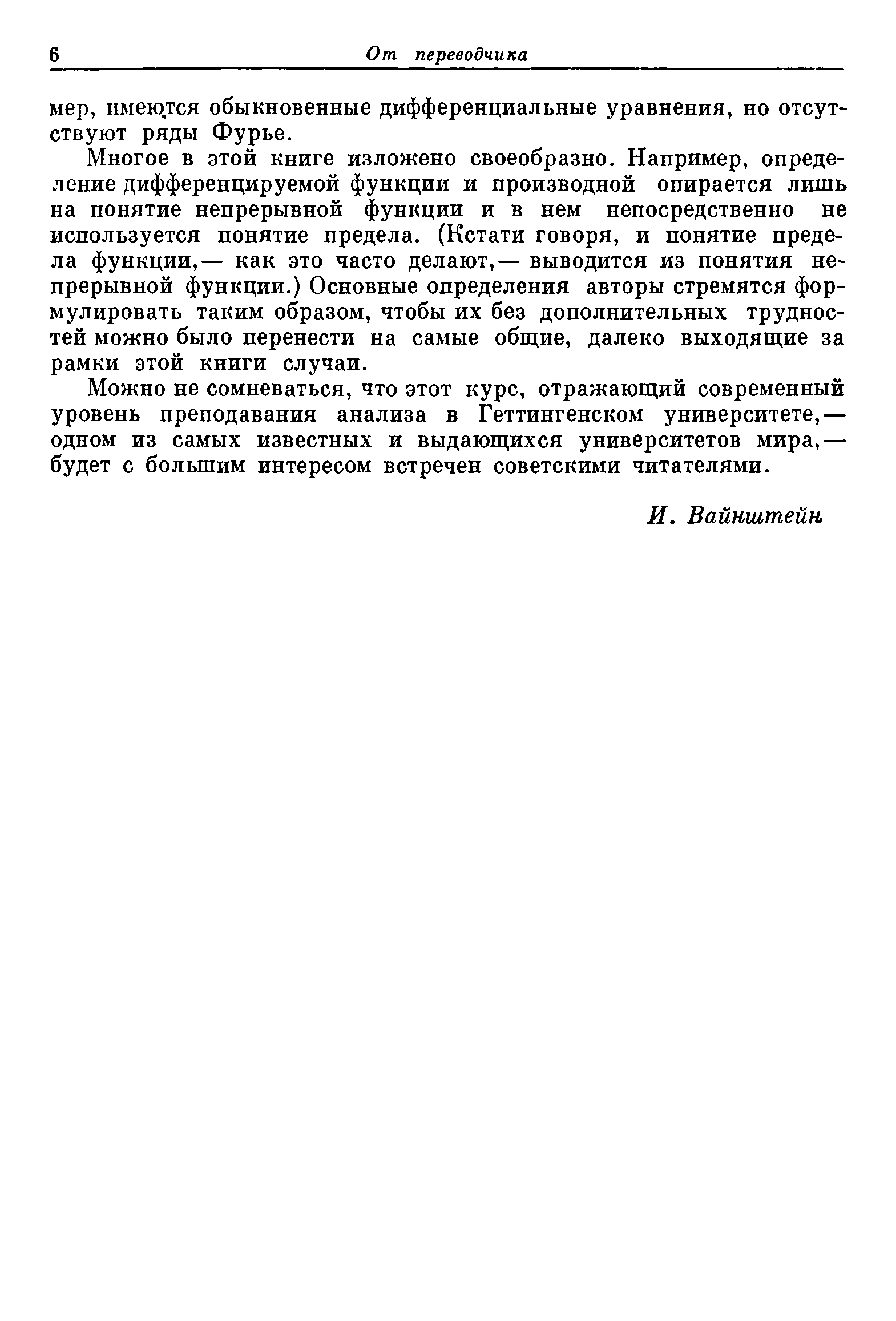 6 От переводчика

мер, имеются обыкновенные дифференциальные уравнения, но отсутствуют ряды Фурье.

Многое в этой книге изложено своеобразно. Например, определение дифференцируемой функции и производной опирается лишь на понятие непрерывной функции и в нем непосредственно не используется понятие предела. (Кстати говоря, и понятие предела функции,— как это часто делают,— выводится из понятия непрерывной функции.) Основные определения авторы стремятся формулировать таким образом, чтобы их без дополнительных трудностей можно было перенести на самые общие, далеко выходящие за рамки этой книги случаи.

Можно не сомневаться, что этот курс, отражающий современный уровень преподавания анализа в Геттингенском университете,— одном из самых известных и выдающихся университетов мира,— будет с большим интересом встречен советскими читателями.

И. Вайнштейн